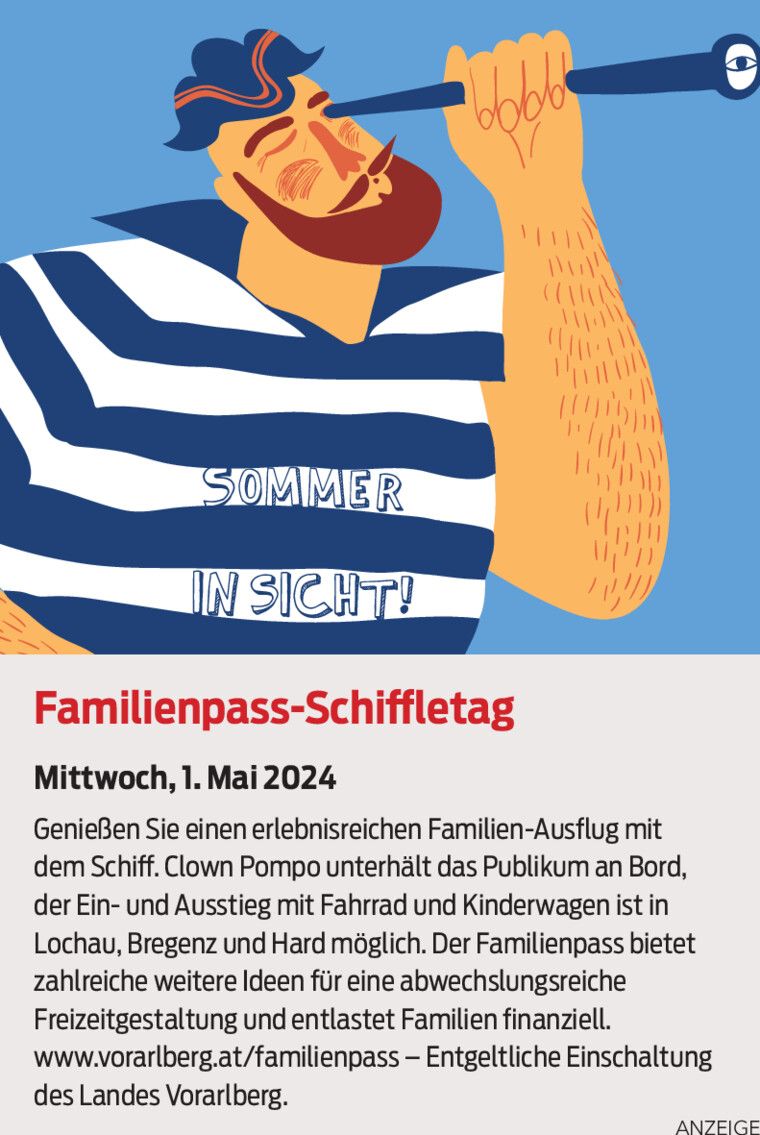 SOMMER
IN SICHT!

Familienpass-Schiffletag

Mittwoch, 1. Mai 2024

Genießen Sie einen erlebnisreichen Familien-Ausflug mit dem Schiff. Clown Pompo unterhält das Publikum an Bord, der Ein- und Ausstieg mit Fahrrad und Kinderwagen ist in Lochau, Bregenz und Hard möglich. Der Familienpass bietet zahlreiche weitere Ideen für eine abwechslungsreiche Freizeitgestaltung und entlastet Familien finanziell. www.vorarlberg.at/familienpass – Entgeltliche Einschaltung des Landes Vorarlberg.

ANZEIGE